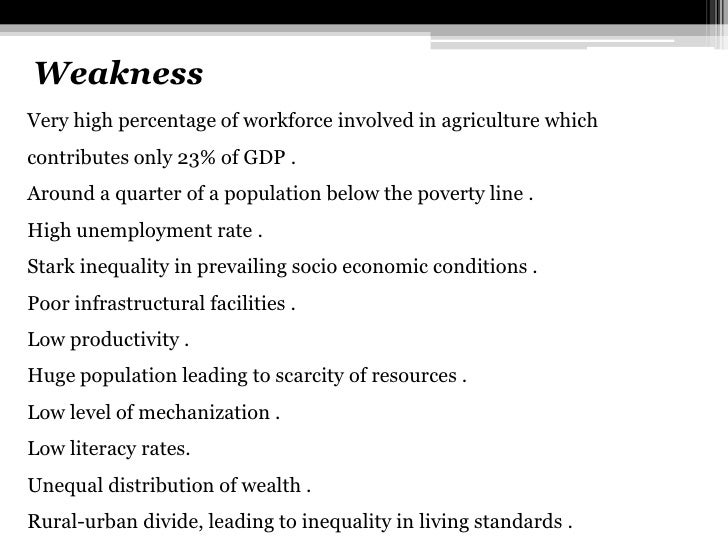 Weakness

Very high percentage of workforce involved in agriculture which contributes only 23% of GDP .

Around a quarter of a population below the poverty line .

High unemployment rate .

Stark inequality in prevailing socio economic conditions .

Poor infrastructural facilities .

Low productivity .

Huge population leading to scarcity of resources .

Low level of mechanization .

Low literacy rates.

Unequal distribution of wealth .

Rural-urban divide, leading to inequality in living standards .